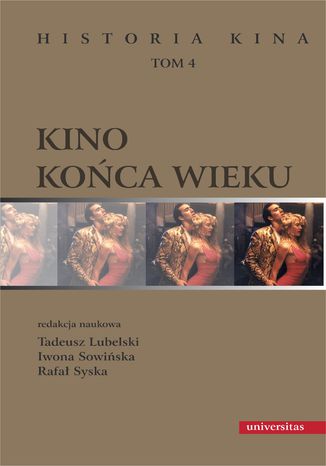 HISTORIA KINA
TOM 4

KINO
KOŃCA WIEKU

redakcja naukowa
Tadeusz Lubelski
Iwona Sowińska
Rafał Syska

universitas